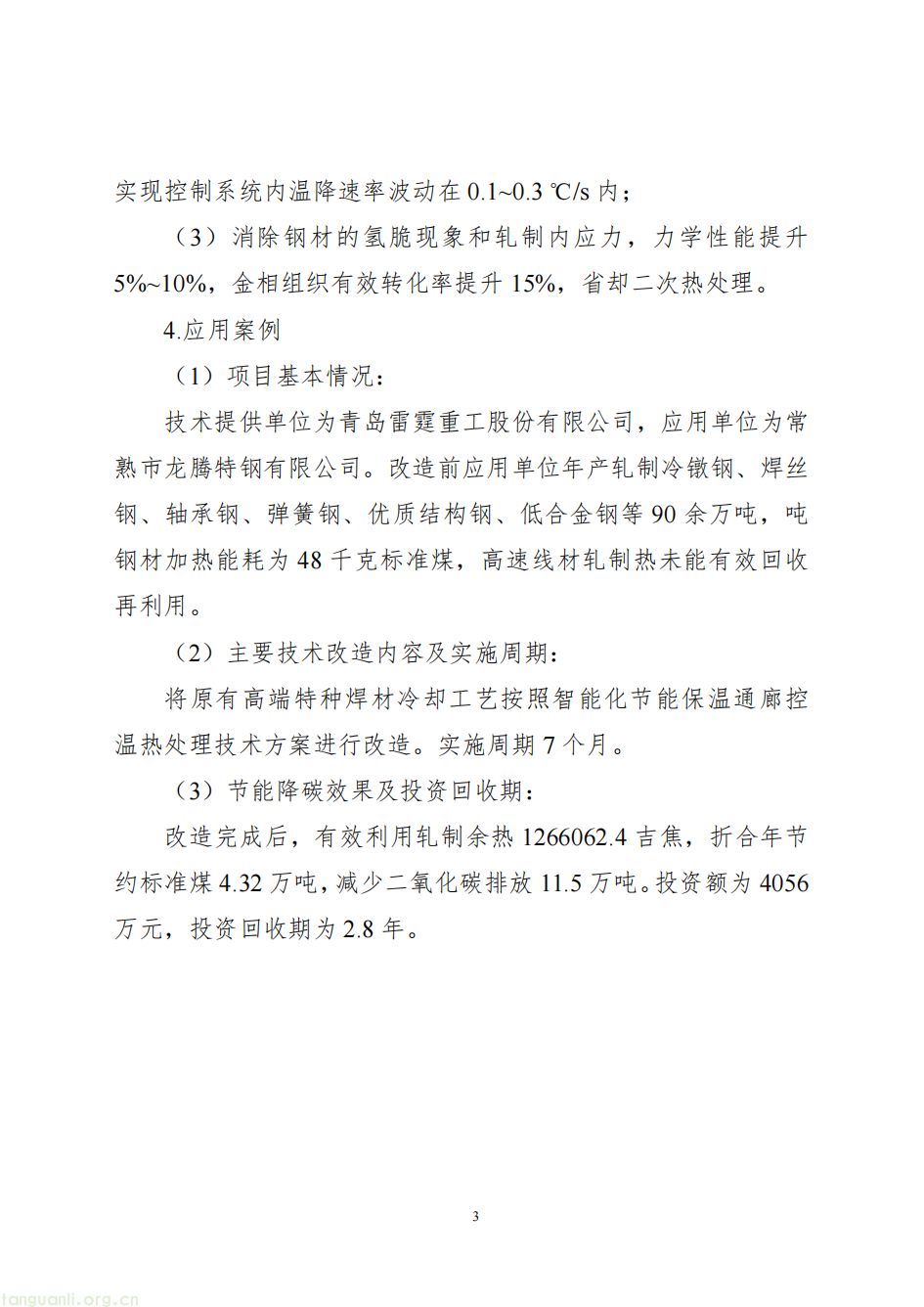 实现控制系统内温降速率波动在 0.1~0.3 ℃/s 内；

（3）消除钢材的氢脆现象和轧制内应力，力学性能提升 5%~10%，金相组织有效转化率提升 15%，省却二次热处理。

4.应用案例

（1）项目基本情况：

技术提供单位为青岛雷霆重工股份有限公司，应用单位为常熟市龙腾特钢有限公司。改造前应用单位年产轧制冷镦钢、焊丝钢、轴承钢、弹簧钢、优质结构钢、低合金钢等 90 余万吨，吨钢材加热能耗为 48 千克标准煤，高速线材轧制热未能有效回收再利用。

（2）主要技术改造内容及实施周期：

将原有高端特种焊材冷却工艺按照智能化节能保温通廊控温热处理技术方案进行改造。实施周期 7 个月。

（3）节能降碳效果及投资回收期：

改造完成后，有效利用轧制余热 1266062.4 吉焦，折合年节约标准煤 4.32 万吨，减少二氧化碳排放 11.5 万吨。投资额为 4056 万元，投资回收期为 2.8 年。

3

tanguanli.org.cn